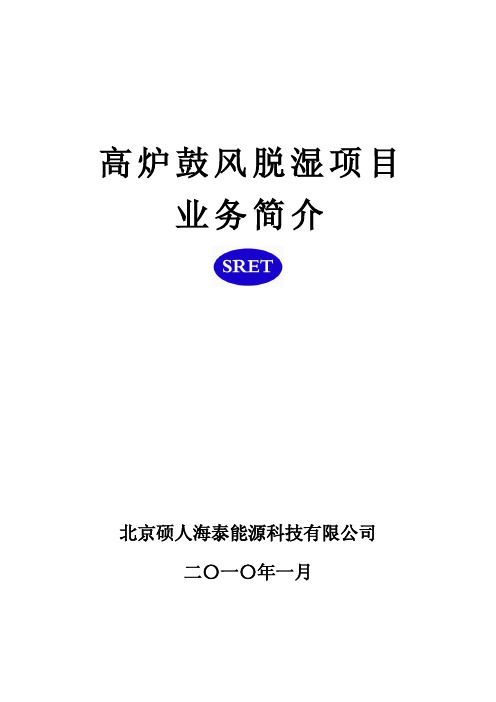 高炉鼓风脱湿项目
业务简介

SRET

北京硕人海泰能源科技有限公司

二〇一〇年一月